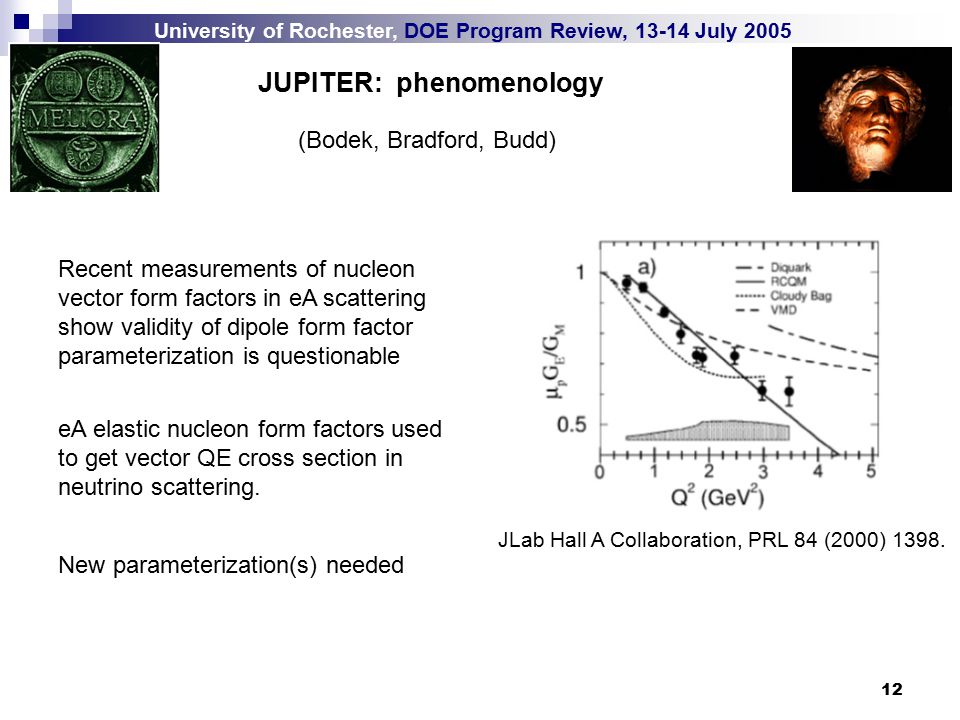 University of Rochester, DOE Program Review, 13-14 July 2005

MELIORA

JUPITER: phenomenology

(Bodek, Bradford, Budd)

Recent measurements of nucleon vector form factors in eA scattering show validity of dipole form factor parameterization is questionable

eA elastic nucleon form factors used to get vector QE cross section in neutrino scattering.

New parameterization(s) needed

a)
Diquark
RCQM
Cloudy Bag
VMD

$\mu_p G_E/G_M$

1
0.5

0 1 2 3 4 5
$Q^2$ (GeV$^2$)

JLab Hall A Collaboration, PRL 84 (2000) 1398.

12